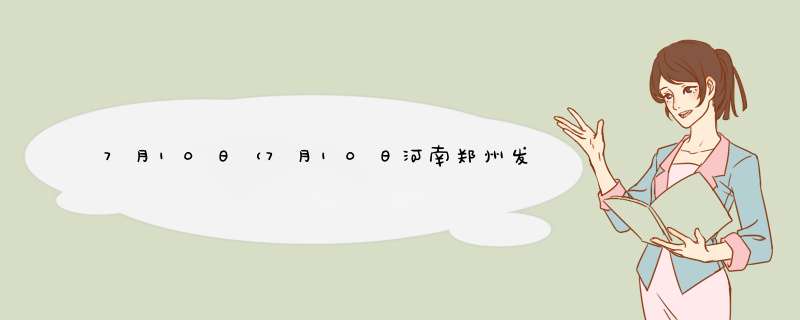 7月10日(7月10日河南郑州发